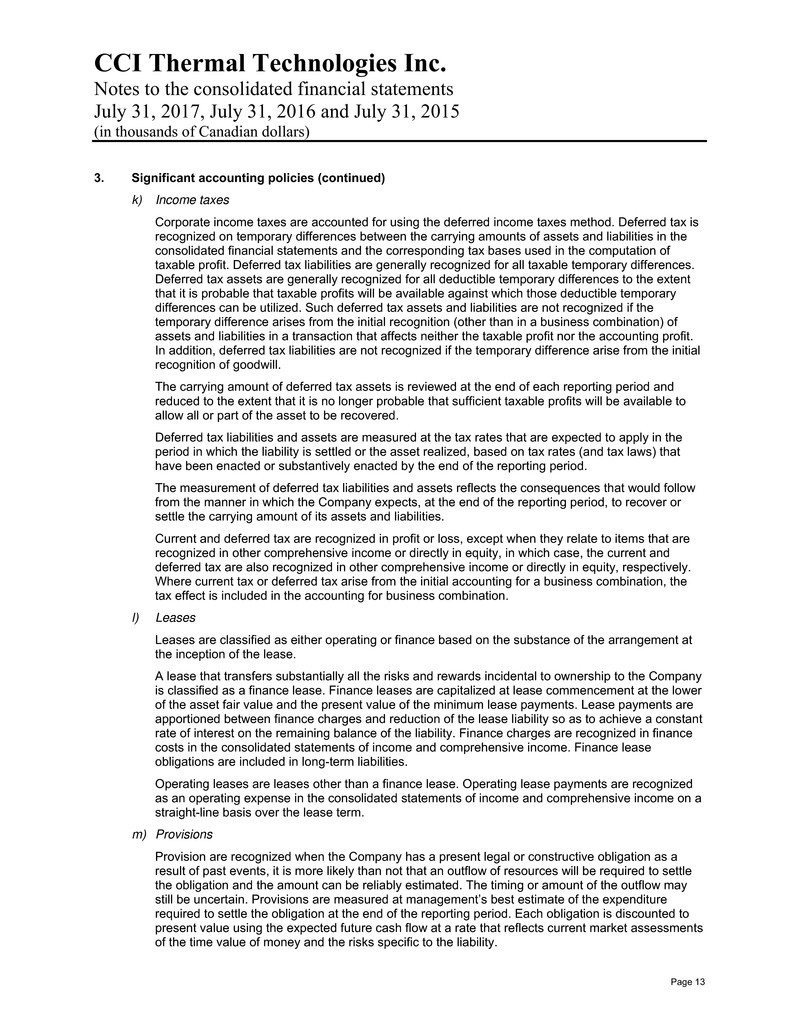 CCI Thermal Technologies Inc.
Notes to the consolidated financial statements
July 31, 2017, July 31, 2016 and July 31, 2015
(in thousands of Canadian dollars)

3. Significant accounting policies (continued)

k) Income taxes

Corporate income taxes are accounted for using the deferred income taxes method. Deferred tax is recognized on temporary differences between the carrying amounts of assets and liabilities in the consolidated financial statements and the corresponding tax bases used in the computation of taxable profit. Deferred tax liabilities are generally recognized for all taxable temporary differences. Deferred tax assets are generally recognized for all deductible temporary differences to the extent that it is probable that taxable profits will be available against which those deductible temporary differences can be utilized. Such deferred tax assets and liabilities are not recognized if the temporary difference arises from the initial recognition (other than in a business combination) of assets and liabilities in a transaction that affects neither the taxable profit nor the accounting profit. In addition, deferred tax liabilities are not recognized if the temporary difference arise from the initial recognition of goodwill.

The carrying amount of deferred tax assets is reviewed at the end of each reporting period and reduced to the extent that it is no longer probable that sufficient taxable profits will be available to allow all or part of the asset to be recovered.

Deferred tax liabilities and assets are measured at the tax rates that are expected to apply in the period in which the liability is settled or the asset realized, based on tax rates (and tax laws) that have been enacted or substantively enacted by the end of the reporting period.

The measurement of deferred tax liabilities and assets reflects the consequences that would follow from the manner in which the Company expects, at the end of the reporting period, to recover or settle the carrying amount of its assets and liabilities.

Current and deferred tax are recognized in profit or loss, except when they relate to items that are recognized in other comprehensive income or directly in equity, in which case, the current and deferred tax are also recognized in other comprehensive income or directly in equity, respectively. Where current tax or deferred tax arise from the initial accounting for a business combination, the tax effect is included in the accounting for business combination.

l) Leases

Leases are classified as either operating or finance based on the substance of the arrangement at the inception of the lease.

A lease that transfers substantially all the risks and rewards incidental to ownership to the Company is classified as a finance lease. Finance leases are capitalized at lease commencement at the lower of the asset fair value and the present value of the minimum lease payments. Lease payments are apportioned between finance charges and reduction of the lease liability so as to achieve a constant rate of interest on the remaining balance of the liability. Finance charges are recognized in finance costs in the consolidated statements of income and comprehensive income. Finance lease obligations are included in long-term liabilities.

Operating leases are leases other than a finance lease. Operating lease payments are recognized as an operating expense in the consolidated statements of income and comprehensive income on a straight-line basis over the lease term.

m) Provisions

Provision are recognized when the Company has a present legal or constructive obligation as a result of past events, it is more likely than not that an outflow of resources will be required to settle the obligation and the amount can be reliably estimated. The timing or amount of the outflow may still be uncertain. Provisions are measured at management's best estimate of the expenditure required to settle the obligation at the end of the reporting period. Each obligation is discounted to present value using the expected future cash flow at a rate that reflects current market assessments of the time value of money and the risks specific to the liability.

Page 13